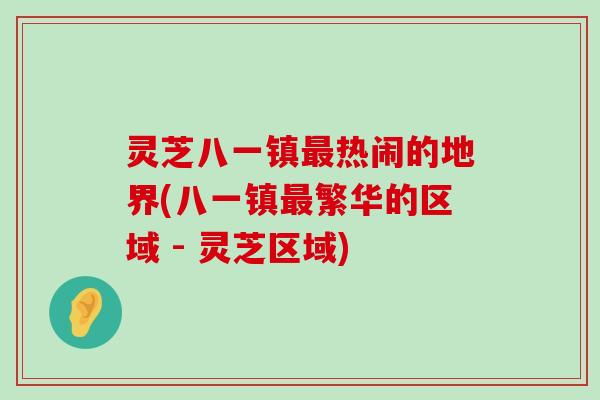 灵芝八一镇最热闹的地界(八一镇最繁华的区域 - 灵芝区域)